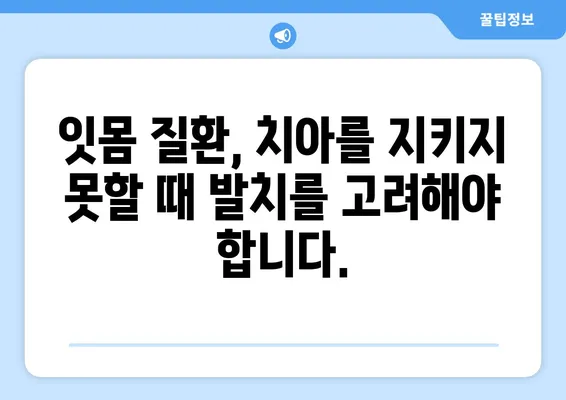 꿀팁정보

잇몸 질환, 치아를 지키지 못할 때 발치를 고려해야 합니다.